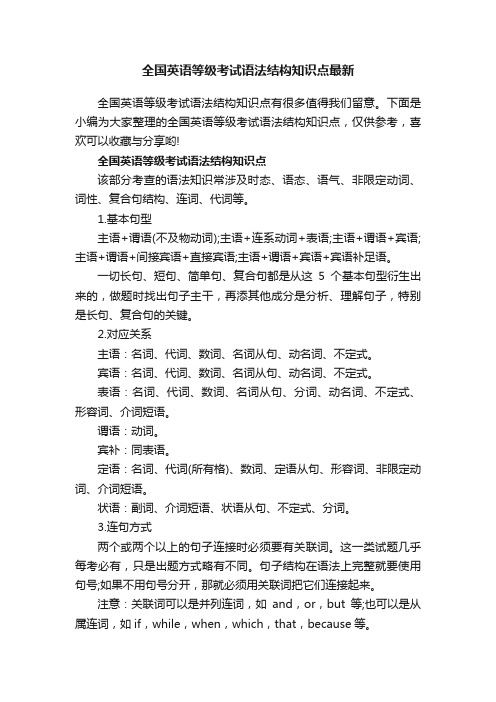 全国英语等级考试语法结构知识点最新

全国英语等级考试语法结构知识点有很多值得我们留意。下面是小编为大家整理的全国英语等级考试语法结构知识点，仅供参考，喜欢可以收藏与分享哟!

全国英语等级考试语法结构知识点

该部分考查的语法知识常涉及时态、语态、语气、非限定动词、词性、复合句结构、连词、代词等。

1.基本句型

主语+谓语(不及物动词);主语+连系动词+表语;主语+谓语+宾语;主语+谓语+间接宾语+直接宾语;主语+谓语+宾语+宾语补足语。

一切长句、短句、简单句、复合句都是从这 5 个基本句型衍生出来的，做题时找出句子主干，再添其他成分是分析、理解句子，特别是长句、复合句的关键。

2.对应关系

主语：名词、代词、数词、名词从句、动名词、不定式。

宾语：名词、代词、数词、名词从句、动名词、不定式。

表语：名词、代词、数词、名词从句、分词、动名词、不定式、形容词、介词短语。

谓语：动词。

宾补：同表语。

定语：名词、代词(所有格)、数词、定语从句、形容词、非限定动词、介词短语。

状语：副词、介词短语、状语从句、不定式、分词。

3.连句方式

两个或两个以上的句子连接时必须要有关联词。这一类试题几乎每考必有，只是出题方式略有不同。句子结构在语法上完整就要使用句号;如果不用句号分开，那就必须用关联词把它们连接起来。

注意：关联词可以是并列连词，如 and，or，but 等;也可以是从属连词，如 if，while，when，which，that，because 等。